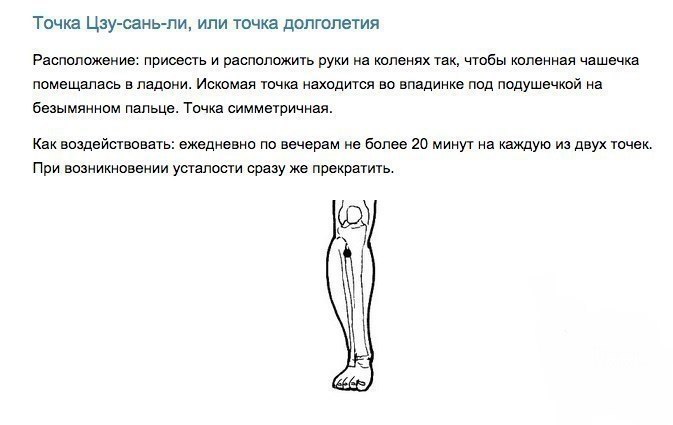 Точка Цзу-сань-ли, или точка долголетия

Расположение: присесть и расположить руки на коленях так, чтобы коленная чашечка помещалась в ладони. Искомая точка находится во впадинке под подушечкой на безымянном пальце. Точка симметричная.

Как воздействовать: ежедневно по вечерам не более 20 минут на каждую из двух точек. При возникновении усталости сразу же прекратить.